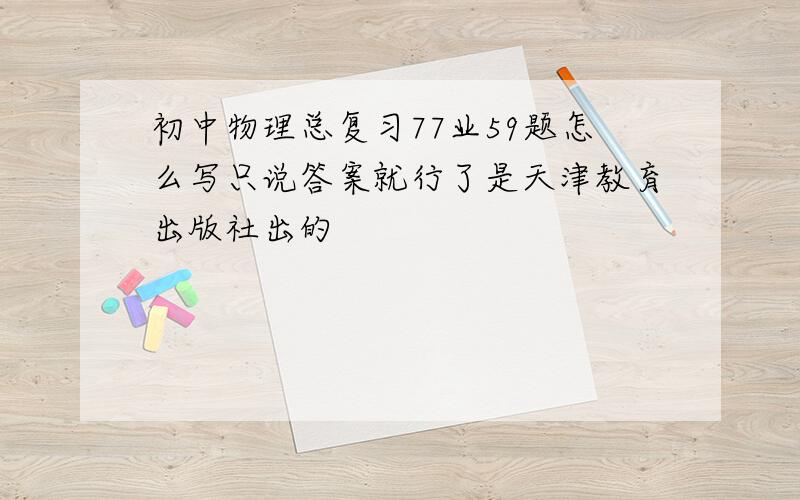 初中物理总复习77业59题怎么写只说答案就行了是天津教育出版社出的